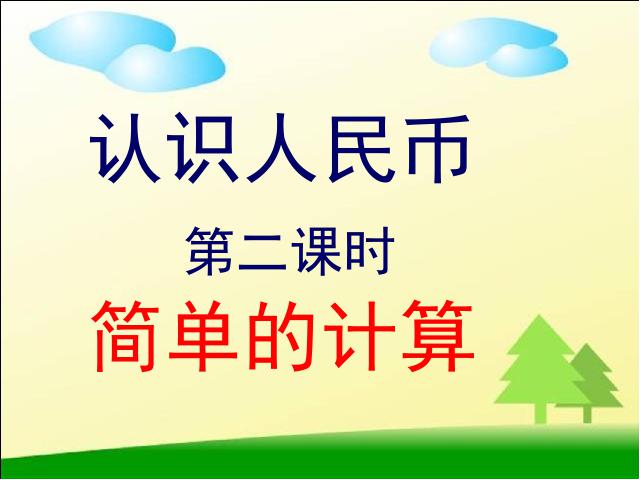 认识人民币

第二课时

简单的计算